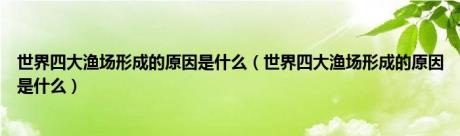 世界四大渔场形成的原因是什么（世界四大渔场形成的原因是什么）